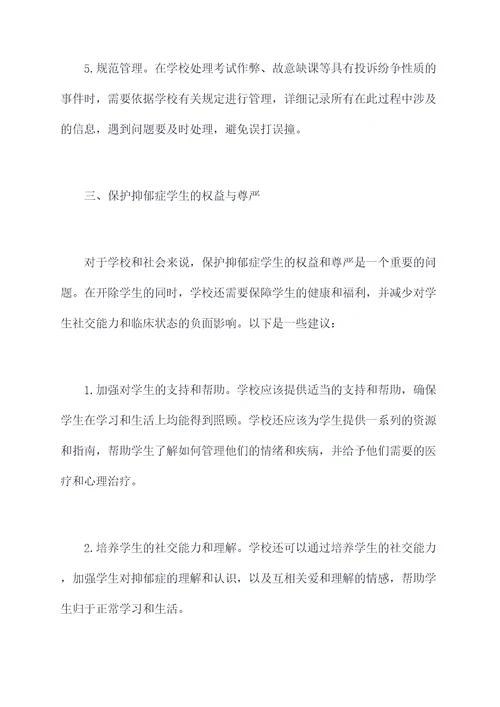 5.规范管理。在学校处理考试作弊、故意缺课等具有投诉纷争性质的事件时，需要依据学校有关规定进行管理，详细记录所有在此过程中涉及的信息，遇到问题要及时处理，避免误打误撞。

三、保护抑郁症学生的权益与尊严

对于学校和社会来说，保护抑郁症学生的权益和尊严是一个重要的问题。在开除学生的同时，学校还需要保障学生的健康和福利，并减少对学生社交能力和临床状态的负面影响。以下是一些建议：

1.加强对学生的支持和帮助。学校应该提供适当的支持和帮助，确保学生在学习和生活上均能得到照顾。学校还应该为学生提供一系列的资源和指南，帮助学生了解如何管理他们的情绪和疾病，并给予他们需要的医疗和心理治疗。

2.培养学生的社交能力和理解。学校还可以通过培养学生的社交能力，加强学生对抑郁症的理解和认识，以及互相关爱和理解的情感，帮助学生归于正常学习和生活。